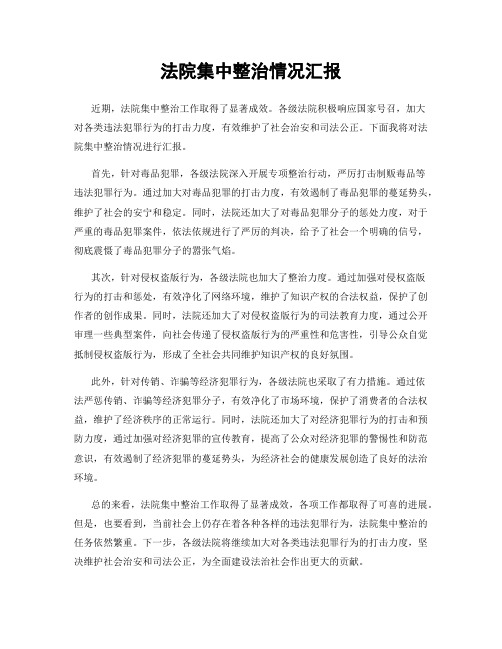 法院集中整治情况汇报

近期，法院集中整治工作取得了显著成效。各级法院积极响应国家号召，加大对各类违法犯罪行为的打击力度，有效维护了社会治安和司法公正。下面我将对法院集中整治情况进行汇报。

首先，针对毒品犯罪，各级法院深入开展专项整治行动，严厉打击制贩毒品等违法犯罪行为。通过加大对毒品犯罪的打击力度，有效遏制了毒品犯罪的蔓延势头，维护了社会的安宁和稳定。同时，法院还加大了对毒品犯罪分子的惩处力度，对于严重的毒品犯罪案件，依法依规进行了严厉的判决，给予了社会一个明确的信号，彻底震慑了毒品犯罪分子的嚣张气焰。

其次，针对侵权盗版行为，各级法院也加大了整治力度。通过加强对侵权盗版行为的打击和惩处，有效净化了网络环境，维护了知识产权的合法权益，保护了创作者的创作成果。同时，法院还加大了对侵权盗版行为的司法教育力度，通过公开审理一些典型案件，向社会传递了侵权盗版行为的严重性和危害性，引导公众自觉抵制侵权盗版行为，形成了全社会共同维护知识产权的良好氛围。

此外，针对传销、诈骗等经济犯罪行为，各级法院也采取了有力措施。通过依法严惩传销、诈骗等经济犯罪分子，有效净化了市场环境，保护了消费者的合法权益，维护了经济秩序的正常运行。同时，法院还加大了对经济犯罪行为的打击和预防力度，通过加强对经济犯罪的宣传教育，提高了公众对经济犯罪的警惕性和防范意识，有效遏制了经济犯罪的蔓延势头，为经济社会的健康发展创造了良好的法治环境。

总的来看，法院集中整治工作取得了显著成效，各项工作都取得了可喜的进展。但是，也要看到，当前社会上仍存在着各种各样的违法犯罪行为，法院集中整治的任务依然繁重。下一步，各级法院将继续加大对各类违法犯罪行为的打击力度，坚决维护社会治安和司法公正，为全面建设法治社会作出更大的贡献。